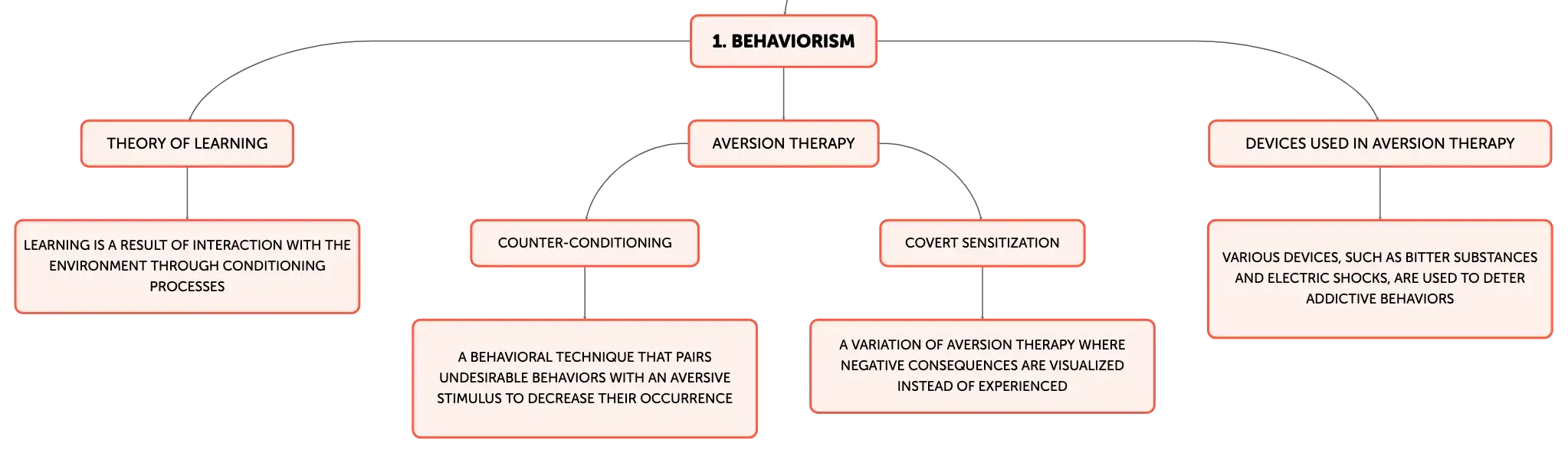 1. BEHAVIORISM

THEORY OF LEARNING

LEARNING IS A RESULT OF INTERACTION WITH THE ENVIRONMENT THROUGH CONDITIONING PROCESSES

AVERSION THERAPY

COUNTER-CONDITIONING

A BEHAVIORAL TECHNIQUE THAT PAIRS UNDESIRABLE BEHAVIORS WITH AN AVERSIVE STIMULUS TO DECREASE THEIR OCCURRENCE

COVERT SENSITIZATION

A VARIATION OF AVERSION THERAPY WHERE NEGATIVE CONSEQUENCES ARE VISUALIZED INSTEAD OF EXPERIENCED

DEVICES USED IN AVERSION THERAPY

VARIOUS DEVICES, SUCH AS BITTER SUBSTANCES AND ELECTRIC SHOCKS, ARE USED TO DETER ADDICTIVE BEHAVIORS